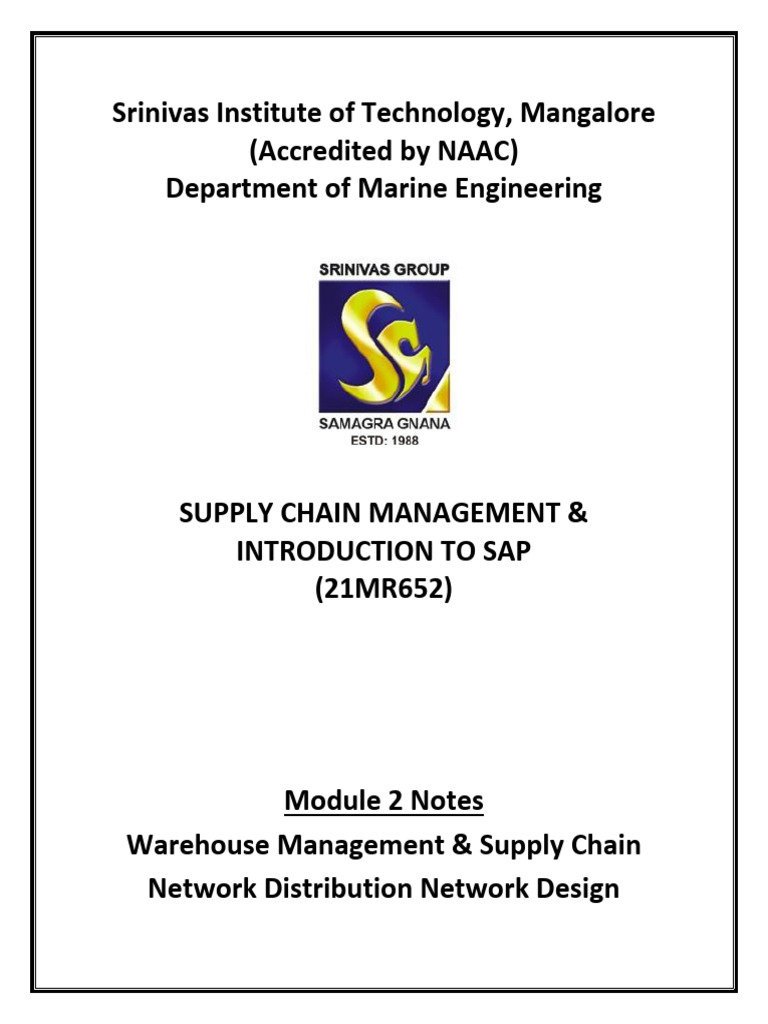 Srinivas Institute of Technology, Mangalore
(Accredited by NAAC)
Department of Marine Engineering

SRINIVAS GROUP

SAMAGRA GNANA
ESTD: 1988

SUPPLY CHAIN MANAGEMENT &
INTRODUCTION TO SAP
(21MR652)

Module 2 Notes
Warehouse Management & Supply Chain
Network Distribution Network Design